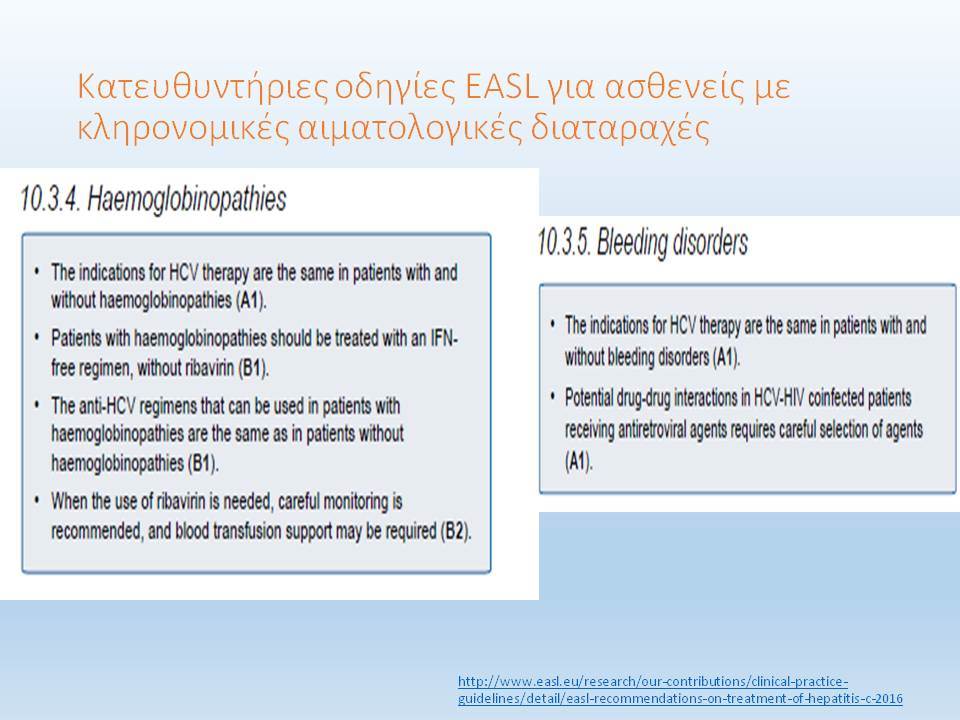 Κατευθυντήριες οδηγίες EASL για ασθενείς με κληρονομικές αιματολογικές διαταραχές

10.3.4. Haemoglobinopathies

• The indications for HCV therapy are the same in patients with and without haemoglobinopathies (A1).
• Patients with haemoglobinopathies should be treated with an IFN-free regimen, without ribavirin (B1).
• The anti-HCV regimens that can be used in patients with haemoglobinopathies are the same as in patients without haemoglobinopathies (B1).
• When the use of ribavirin is needed, careful monitoring is recommended, and blood transfusion support may be required (B2).

10.3.5. Bleeding disorders

• The indications for HCV therapy are the same in patients with and without bleeding disorders (A1).
• Potential drug-drug interactions in HCV-HIV coinfected patients receiving antiretroviral agents requires careful selection of agents (A1).

http://www.easl.eu/research/our-contributions/clinical-practice-guidelines/detail/easl-recommendations-on-treatment-of-hepatitis-c-2016